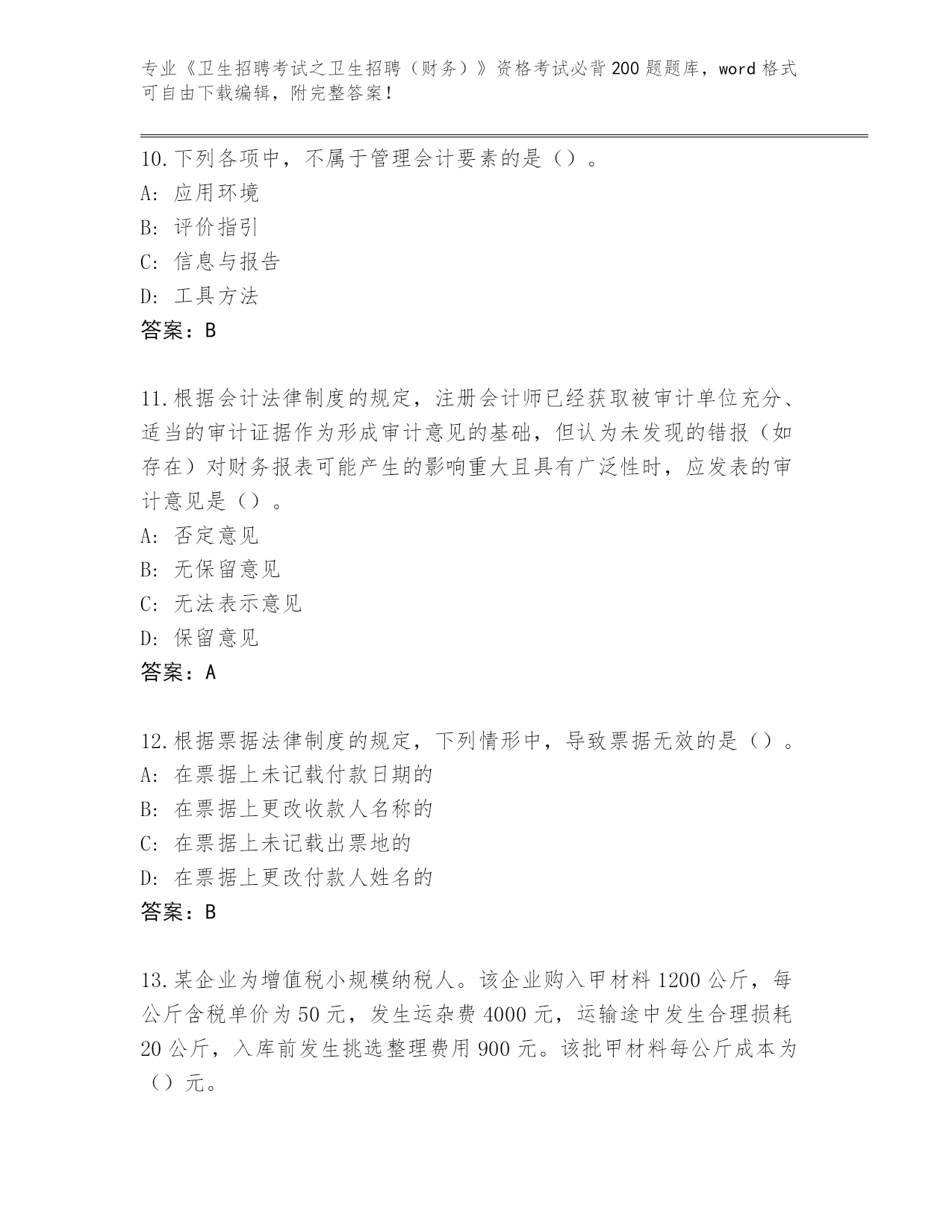 专业《卫生招聘考试之卫生招聘（财务）》资格考试必背200题题库，word格式可自由下载编辑，附完整答案！

10.下列各项中，不属于管理会计要素的是（）。
A：应用环境
B：评价指引
C：信息与报告
D：工具方法
答案：B

11.根据会计法律制度的规定，注册会计师已经获取被审计单位充分、适当的审计证据作为形成审计意见的基础，但认为未发现的错报（如存在）对财务报表可能产生的影响重大且具有广泛性时，应发表的审计意见是（）。
A：否定意见
B：无保留意见
C：无法表示意见
D：保留意见
答案：A

12.根据票据法律制度的规定，下列情形中，导致票据无效的是（）。
A：在票据上未记载付款日期的
B：在票据上更改收款人名称的
C：在票据上未记载出票地的
D：在票据上更改付款人姓名的
答案：B

13.某企业为增值税小规模纳税人。该企业购入甲材料1200公斤，每公斤含税单价为50元，发生运杂费4000元，运输途中发生合理损耗20公斤，入库前发生挑选整理费用900元。该批甲材料每公斤成本为（）元。